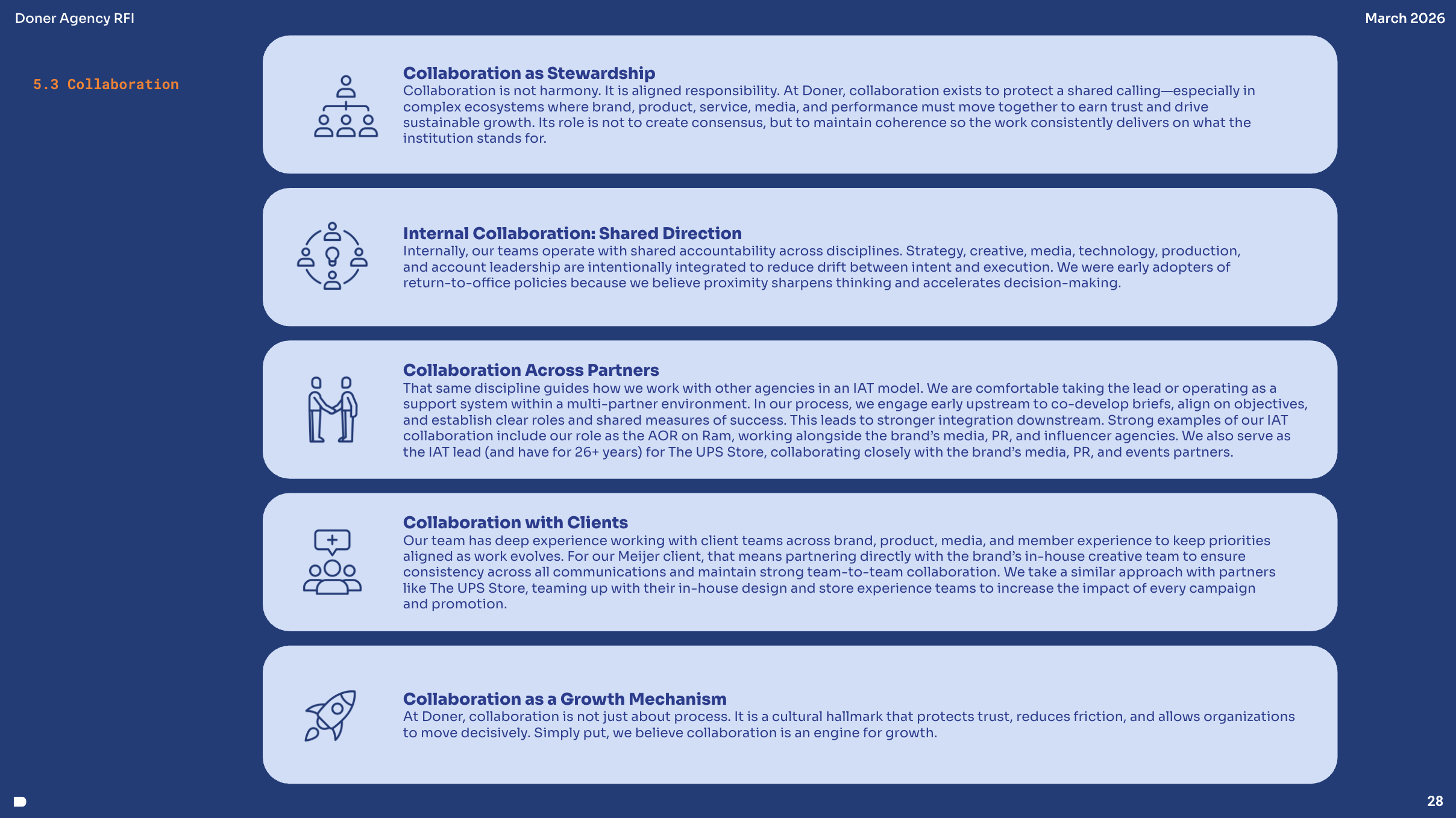 Doner Agency RFI

March 2026

5.3 Collaboration

Collaboration as Stewardship
Collaboration is not harmony. It is aligned responsibility. At Doner, collaboration exists to protect a shared calling—especially in complex ecosystems where brand, product, service, media, and performance must move together to earn trust and drive sustainable growth. Its role is not to create consensus, but to maintain coherence so the work consistently delivers on what the institution stands for.

Internal Collaboration: Shared Direction
Internally, our teams operate with shared accountability across disciplines. Strategy, creative, media, technology, production, and account leadership are intentionally integrated to reduce drift between intent and execution. We were early adopters of return-to-office policies because we believe proximity sharpens thinking and accelerates decision-making.

Collaboration Across Partners
That same discipline guides how we work with other agencies in an IAT model. We are comfortable taking the lead or operating as a support system within a multi-partner environment. In our process, we engage early upstream to co-develop briefs, align on objectives, and establish clear roles and shared measures of success. This leads to stronger integration downstream. Strong examples of our IAT collaboration include our role as the AOR on Ram, working alongside the brand's media, PR, and influencer agencies. We also serve as the IAT lead (and have for 26+ years) for The UPS Store, collaborating closely with the brand's media, PR, and events partners.

Collaboration with Clients
Our team has deep experience working with client teams across brand, product, media, and member experience to keep priorities aligned as work evolves. For our Meijer client, that means partnering directly with the brand's in-house creative team to ensure consistency across all communications and maintain strong team-to-team collaboration. We take a similar approach with partners like The UPS Store, teaming up with their in-house design and store experience teams to increase the impact of every campaign and promotion.

Collaboration as a Growth Mechanism
At Doner, collaboration is not just about process. It is a cultural hallmark that protects trust, reduces friction, and allows organizations to move decisively. Simply put, we believe collaboration is an engine for growth.

28